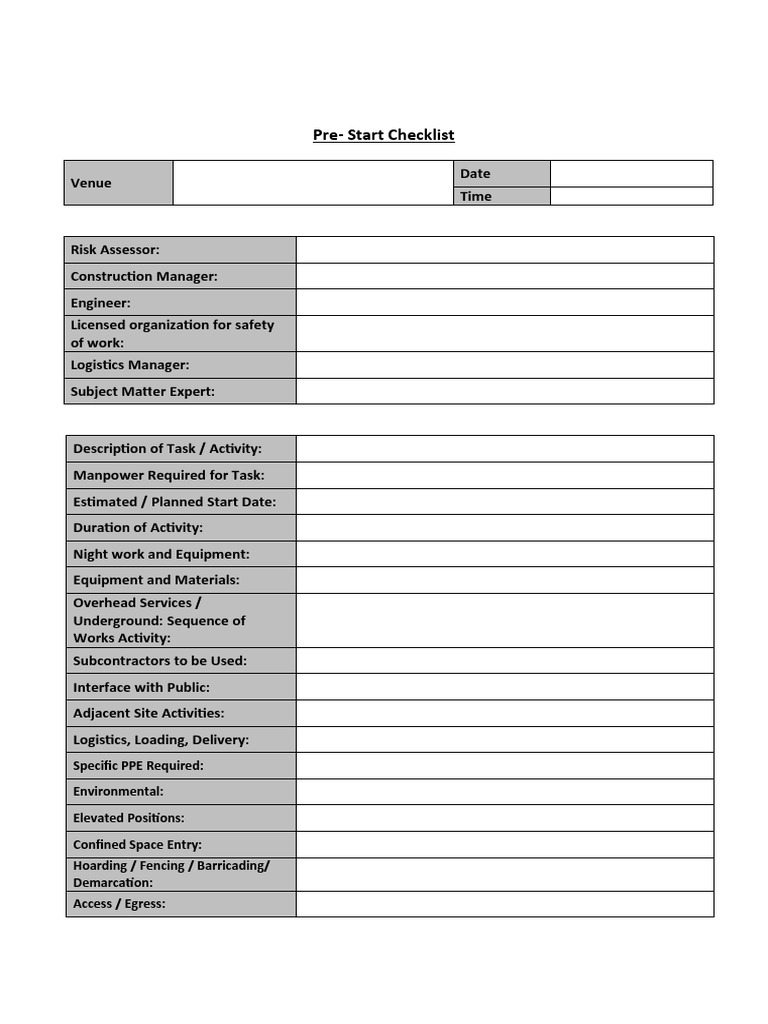 Pre- Start Checklist

| Venue | | Date | |
|---|---|---|---|
| | | Time | |

| Risk Assessor: | |
|---|---|
| Construction Manager: | |
| Engineer: | |
| Licensed organization for safety of work: | |
| Logistics Manager: | |
| Subject Matter Expert: | |

| Description of Task / Activity: | |
|---|---|
| Manpower Required for Task: | |
| Estimated / Planned Start Date: | |
| Duration of Activity: | |
| Night work and Equipment: | |
| Equipment and Materials: | |
| Overhead Services / Underground: Sequence of Works Activity: | |
| Subcontractors to be Used: | |
| Interface with Public: | |
| Adjacent Site Activities: | |
| Logistics, Loading, Delivery: | |
| Specific PPE Required: | |
| Environmental: | |
| Elevated Positions: | |
| Confined Space Entry: | |
| Hoarding / Fencing / Barricading/ Demarcation: | |
| Access / Egress: | |